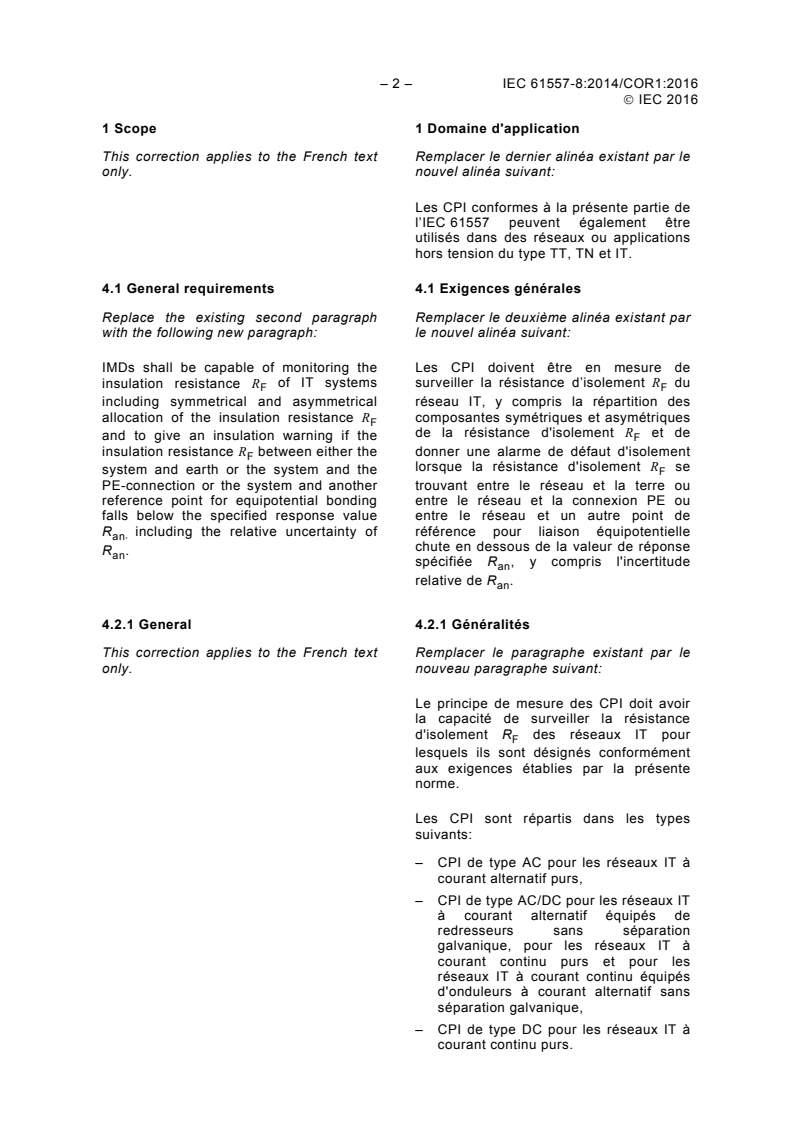 – 2 – IEC 61557-8:2014/COR1:2016
© IEC 2016

1 Scope

This correction applies to the French text only.

4.1 General requirements

Replace the existing second paragraph with the following new paragraph:

IMDs shall be capable of monitoring the insulation resistance $R_F$ of IT systems including symmetrical and asymmetrical allocation of the insulation resistance $R_F$ and to give an insulation warning if the insulation resistance $R_F$ between either the system and earth or the system and the PE-connection or the system and another reference point for equipotential bonding falls below the specified response value $R_{an,}$ including the relative uncertainty of $R_{an}$.

4.2.1 General

This correction applies to the French text only.

1 Domaine d'application

Remplacer le dernier alinéa existant par le nouvel alinéa suivant:

Les CPI conformes à la présente partie de l'IEC 61557 peuvent également être utilisés dans des réseaux ou applications hors tension du type TT, TN et IT.

4.1 Exigences générales

Remplacer le deuxième alinéa existant par le nouvel alinéa suivant:

Les CPI doivent être en mesure de surveiller la résistance d'isolement $R_F$ du réseau IT, y compris la répartition des composantes symétriques et asymétriques de la résistance d'isolement $R_F$ et de donner une alarme de défaut d'isolement lorsque la résistance d'isolement $R_F$ se trouvant entre le réseau et la terre ou entre le réseau et la connexion PE ou entre le réseau et un autre point de référence pour liaison équipotentielle chute en dessous de la valeur de réponse spécifiée $R_{an}$, y compris l'incertitude relative de $R_{an}$.

4.2.1 Généralités

Remplacer le paragraphe existant par le nouveau paragraphe suivant:

Le principe de mesure des CPI doit avoir la capacité de surveiller la résistance d'isolement $R_F$ des réseaux IT pour lesquels ils sont désignés conformément aux exigences établies par la présente norme.

Les CPI sont répartis dans les types suivants:

– CPI de type AC pour les réseaux IT à courant alternatif purs,

– CPI de type AC/DC pour les réseaux IT à courant alternatif équipés de redresseurs sans séparation galvanique, pour les réseaux IT à courant continu purs et pour les réseaux IT à courant continu équipés d'onduleurs à courant alternatif sans séparation galvanique,

– CPI de type DC pour les réseaux IT à courant continu purs.